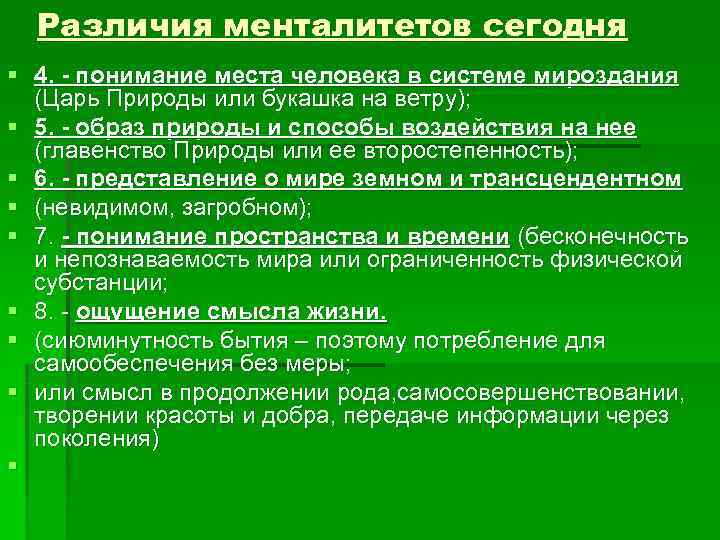 Различия менталитетов сегодня

4. - понимание места человека в системе мироздания (Царь Природы или букашка на ветру);

5. - образ природы и способы воздействия на нее (главенство Природы или ее второстепенность);

6. - представление о мире земном и трансцендентном

(невидимом, загробном);

7. - понимание пространства и времени (бесконечность и непознаваемость мира или ограниченность физической субстанции;

8. - ощущение смысла жизни.

(сиюминутность бытия – поэтому потребление для самообеспечения без меры;

или смысл в продолжении рода,самосовершенствовании, творении красоты и добра, передаче информации через поколения)